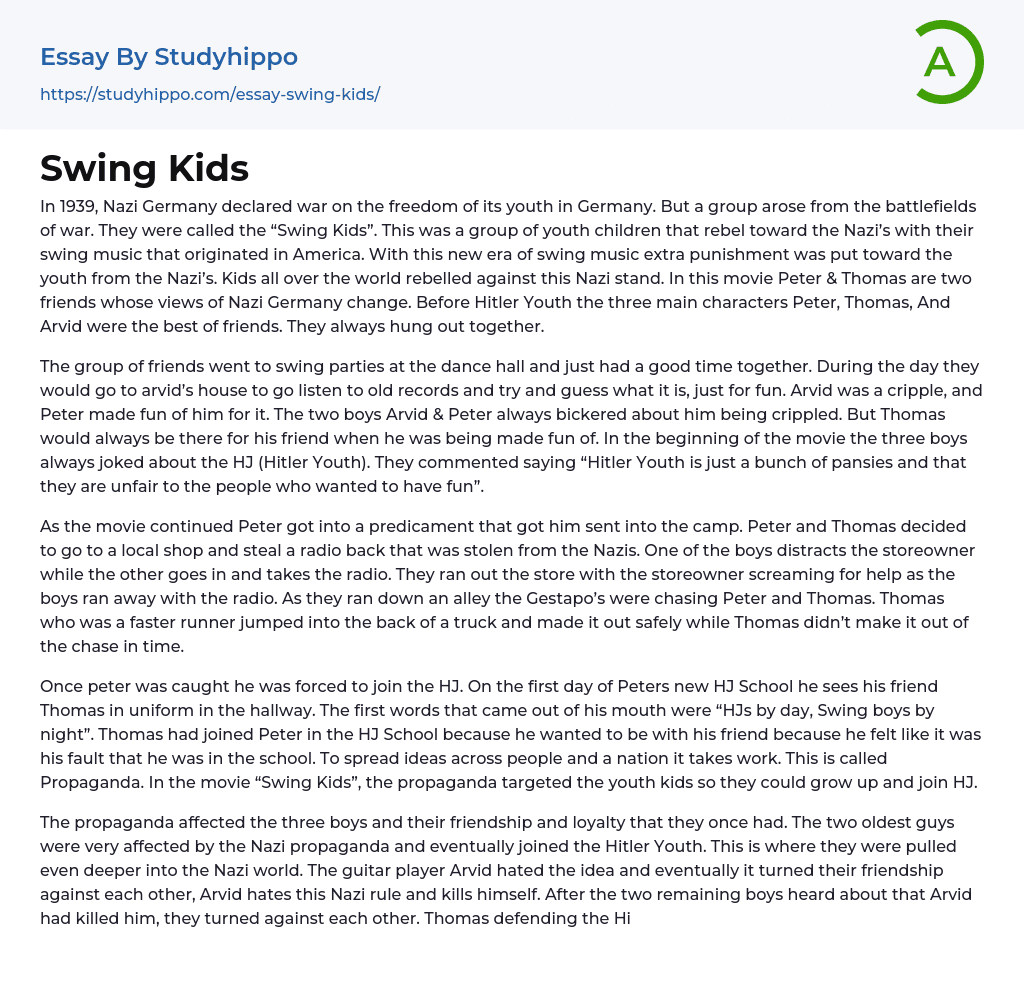 Essay By Studyhippo
https://studyhippo.com/essay-swing-kids/

A

Swing Kids

In 1939, Nazi Germany declared war on the freedom of its youth in Germany. But a group arose from the battlefields of war. They were called the “Swing Kids”. This was a group of youth children that rebel toward the Nazi’s with their swing music that originated in America. With this new era of swing music extra punishment was put toward the youth from the Nazi’s. Kids all over the world rebelled against this Nazi stand. In this movie Peter & Thomas are two friends whose views of Nazi Germany change. Before Hitler Youth the three main characters Peter, Thomas, And Arvid were the best of friends. They always hung out together.

The group of friends went to swing parties at the dance hall and just had a good time together. During the day they would go to arvid’s house to go listen to old records and try and guess what it is, just for fun. Arvid was a cripple, and Peter made fun of him for it. The two boys Arvid & Peter always bickered about him being crippled. But Thomas would always be there for his friend when he was being made fun of. In the beginning of the movie the three boys always joked about the HJ (Hitler Youth). They commented saying “Hitler Youth is just a bunch of pansies and that they are unfair to the people who wanted to have fun”.

As the movie continued Peter got into a predicament that got him sent into the camp. Peter and Thomas decided to go to a local shop and steal a radio back that was stolen from the Nazis. One of the boys distracts the storeowner while the other goes in and takes the radio. They ran out the store with the storeowner screaming for help as the boys ran away with the radio. As they ran down an alley the Gestapo’s were chasing Peter and Thomas. Thomas who was a faster runner jumped into the back of a truck and made it out safely while Thomas didn’t make it out of the chase in time.

Once peter was caught he was forced to join the HJ. On the first day of Peters new HJ School he sees his friend Thomas in uniform in the hallway. The first words that came out of his mouth were “HJs by day, Swing boys by night”. Thomas had joined Peter in the HJ School because he wanted to be with his friend because he felt like it was his fault that he was in the school. To spread ideas across people and a nation it takes work. This is called Propaganda. In the movie “Swing Kids”, the propaganda targeted the youth kids so they could grow up and join HJ.

The propaganda affected the three boys and their friendship and loyalty that they once had. The two oldest guys were very affected by the Nazi propaganda and eventually joined the Hitler Youth. This is where they were pulled even deeper into the Nazi world. The guitar player Arvid hated the idea and eventually it turned their friendship against each other, Arvid hates this Nazi rule and kills himself. After the two remaining boys heard about that Arvid had killed him, they turned against each other. Thomas defending the Hi